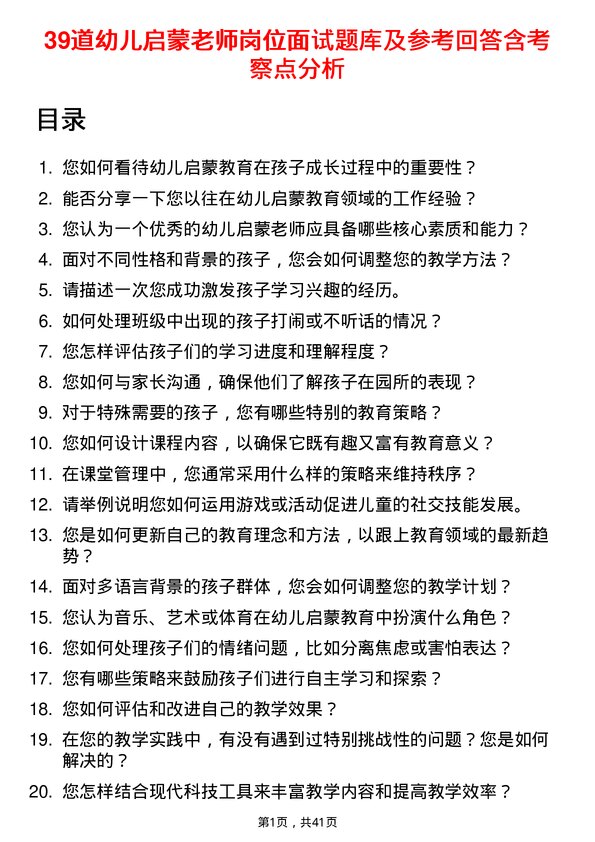 39道幼儿启蒙老师岗位面试题库及参考回答含考察点分析

目录

1. 您如何看待幼儿启蒙教育在孩子成长过程中的重要性？
2. 能否分享一下您以往在幼儿启蒙教育领域的工作经验？
3. 您认为一个优秀的幼儿启蒙老师应具备哪些核心素质和能力？
4. 面对不同性格和背景的孩子，您会如何调整您的教学方法？
5. 请描述一次您成功激发孩子学习兴趣的经历。
6. 如何处理班级中出现的孩子打闹或不听话的情况？
7. 您怎样评估孩子们的学习进度和理解程度？
8. 您如何与家长沟通，确保他们了解孩子在园所的表现？
9. 对于特殊需要的孩子，您有哪些特别的教育策略？
10. 您如何设计课程内容，以确保它既有趣又富有教育意义？
11. 在课堂管理中，您通常采用什么样的策略来维持秩序？
12. 请举例说明您如何运用游戏或活动促进儿童的社交技能发展。
13. 您是如何更新自己的教育理念和方法，以跟上教育领域的最新趋势？
14. 面对多语言背景的孩子群体，您会如何调整您的教学计划？
15. 您认为音乐、艺术或体育在幼儿启蒙教育中扮演什么角色？
16. 您如何处理孩子们的情绪问题，比如分离焦虑或害怕表达？
17. 您有哪些策略来鼓励孩子们进行自主学习和探索？
18. 您如何评估和改进自己的教学效果？
19. 在您的教学实践中，有没有遇到过特别挑战性的问题？您是如何解决的？
20. 您怎样结合现代科技工具来丰富教学内容和提高教学效率？

第1页，共41页